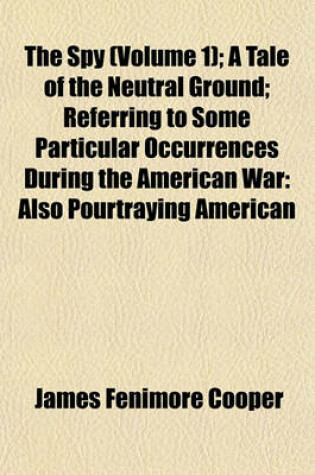 The Spy (Volume 1); A Tale of the Neutral Ground; Referring to Some Particular Occurrences During the American War: Also Pourtraying American

James Fenimore Cooper